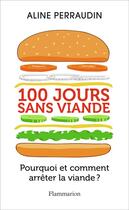 ALINE PERRAUDIN

100 JOURS SANS VIANDE

Pourquoi et comment arrêter la viande ?

Flammarion